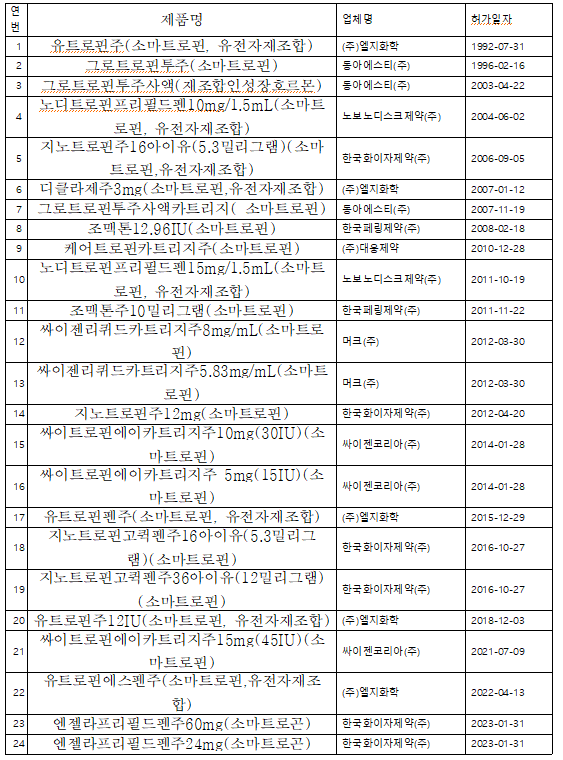 | 연번 | 제품명 | 업체명 | 허가일자 |
|---|---|---|---|
| 1 | 유트로핀주(소마트로핀, 유전자재조합) | (주)엘지화학 | 1992-07-31 |
| 2 | 그로트로핀투주(소마트로핀) | 동아에스티(주) | 1996-02-16 |
| 3 | 그로트로핀투주사액(재조합인성장호르몬) | 동아에스티(주) | 2003-04-22 |
| 4 | 노디트로핀프리필드펜10mg/1.5mL(소마트로핀, 유전자재조합) | 노보노디스크제약(주) | 2004-06-02 |
| 5 | 지노트로핀주16아이유(5.3밀리그램)(소마트로핀,유전자재조합) | 한국화이자제약(주) | 2006-09-05 |
| 6 | 디클라제주3mg(소마트로핀,유전자재조합) | (주)엘지화학 | 2007-01-12 |
| 7 | 그로트로핀투주사액카트리지( 소마트로핀) | 동아에스티(주) | 2007-11-19 |
| 8 | 조맥톤12.96IU(소마트로핀) | 한국페링제약(주) | 2008-02-18 |
| 9 | 케어트로핀카트리지주(소마트로핀) | (주)대웅제약 | 2010-12-28 |
| 10 | 노디트로핀프리필드펜15mg/1.5mL(소마트로핀, 유전자재조합) | 노보노디스크제약(주) | 2011-10-19 |
| 11 | 조맥톤주10밀리그램(소마트로핀) | 한국페링제약(주) | 2011-11-22 |
| 12 | 싸이젠리퀴드카트리지주8mg/mL(소마트로핀) | 머크(주) | 2012-03-30 |
| 13 | 싸이젠리퀴드카트리지주5.83mg/mL(소마트로핀) | 머크(주) | 2012-03-30 |
| 14 | 지노트로핀주12mg(소마트로핀) | 한국화이자제약(주) | 2012-04-20 |
| 15 | 싸이트로핀에이카트리지주10mg(30IU)(소마트로핀) | 싸이젠코리아(주) | 2014-01-28 |
| 16 | 싸이트로핀에이카트리지주 5mg(15IU)(소마트로핀) | 싸이젠코리아(주) | 2014-01-28 |
| 17 | 유트로핀펜주(소마트로핀, 유전자재조합) | (주)엘지화학 | 2015-12-29 |
| 18 | 지노트로핀고퀵펜주16아이유(5.3밀리그램)(소마트로핀) | 한국화이자제약(주) | 2016-10-27 |
| 19 | 지노트로핀고퀵펜주36아이유(12밀리그램)(소마트로핀) | 한국화이자제약(주) | 2016-10-27 |
| 20 | 유트로핀주12IU(소마트로핀, 유전자재조합) | (주)엘지화학 | 2018-12-03 |
| 21 | 싸이트로핀에이카트리지주15mg(45IU)(소마트로핀) | 싸이젠코리아(주) | 2021-07-09 |
| 22 | 유트로핀에스펜주(소마트로핀,유전자재조합) | (주)엘지화학 | 2022-04-13 |
| 23 | 엔젤라프리필드펜주60mg(소마트로곤) | 한국화이자제약(주) | 2023-01-31 |
| 24 | 엔젤라프리필드펜주24mg(소마트로곤) | 한국화이자제약(주) | 2023-01-31 |